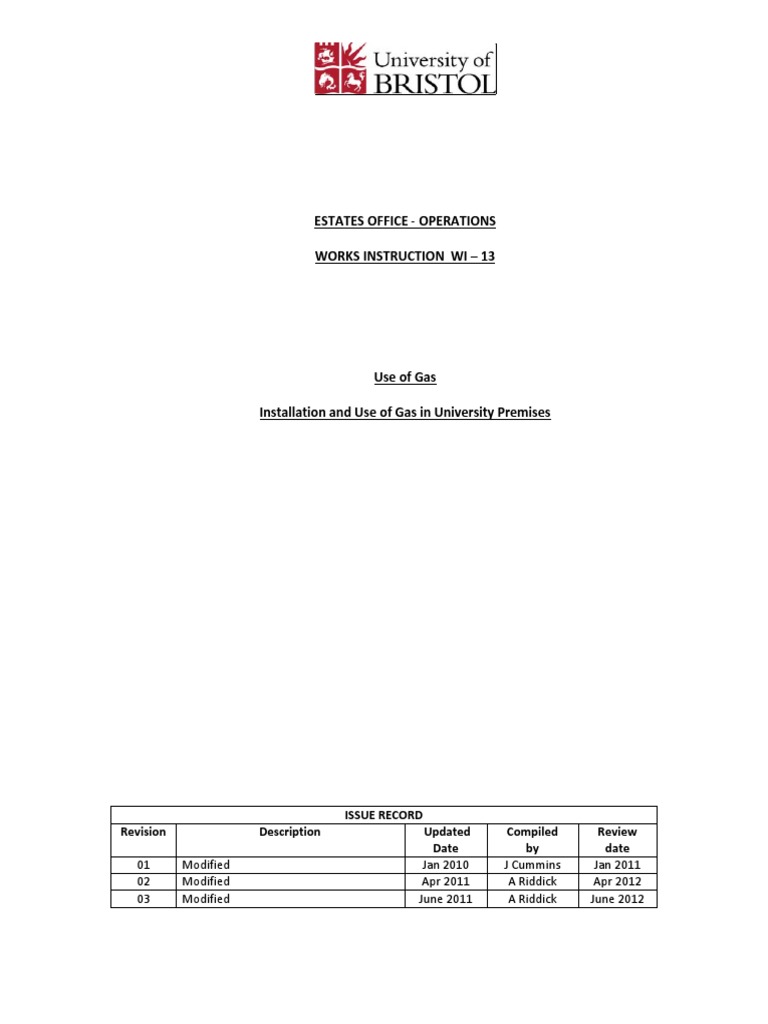 University of BRISTOL

ESTATES OFFICE - OPERATIONS

WORKS INSTRUCTION WI – 13

Use of Gas

Installation and Use of Gas in University Premises

ISSUE RECORD

| Revision | Description | Updated Date | Compiled by | Review date |
|---|---|---|---|---|
| 01 | Modified | Jan 2010 | J Cummins | Jan 2011 |
| 02 | Modified | Apr 2011 | A Riddick | Apr 2012 |
| 03 | Modified | June 2011 | A Riddick | June 2012 |